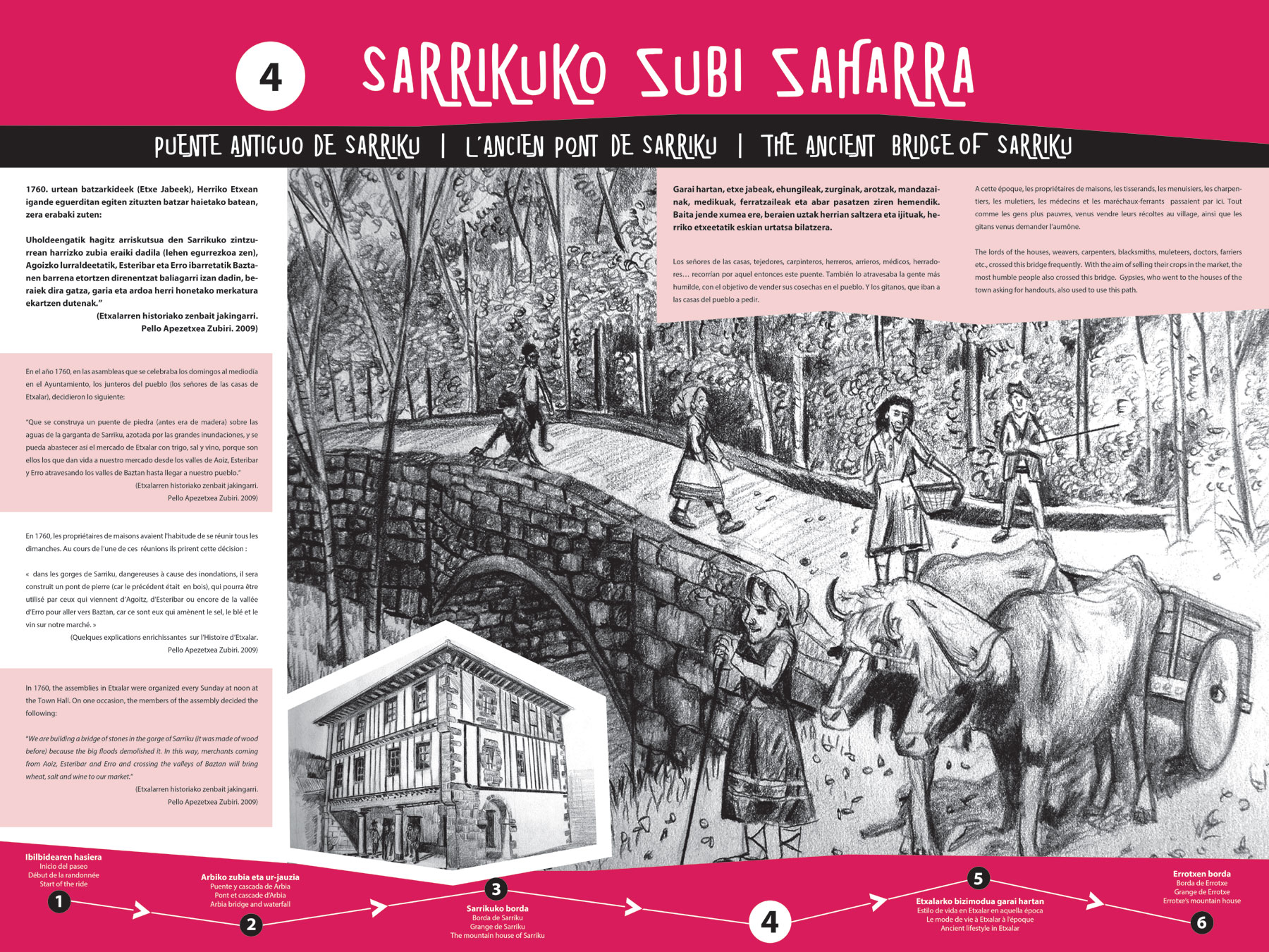 4

SARRIKUKO ZUBI ZAHARRA

PUENTE ANTIGUO DE SARRIKU | L'ANCIEN PONT DE SARRIKU | THE ANCIENT BRIDGE OF SARRIKU

1760. urtean batzarkideek (Etxe Jabeek), Herriko Etxean igande eguerditan egiten zituzten batzar haietako batean, zera erabaki zuten:

Uholdeengatik hagitz arriskutsua den Sarrikuko zintzurrean harrizko zubia eraiki dadila (lehen egurrezkoa zen), Agoizko lurraldeetatik, Esteribar eta Erro ibarretatik Baztanen barrena etortzen direnentzat baliagarri izan dadin, beraiek dira gatza, garia eta ardoa herri honetako merkatura ekartzen dutenak."
(Etxalarren historiako zenbait jakingarri. Pello Apezetxea Zubiri. 2009)

En el año 1760, en las asambleas que se celebraba los domingos al mediodía en el Ayuntamiento, los junteros del pueblo (los señores de las casas de Etxalar), decidieron lo siguiente:

"Que se construya un puente de piedra (antes era de madera) sobre las aguas de la garganta de Sarriku, azotada por las grandes inundaciones, y se pueda abastecer así el mercado de Etxalar con trigo, sal y vino, porque son ellos los que dan vida a nuestro mercado desde los valles de Aoiz, Esteribar y Erro atravesando los valles de Baztan hasta llegar a nuestro pueblo."
(Etxalarren historiako zenbait jakingarri. Pello Apezetxea Zubiri. 2009)

En 1760, les propriétaires de maisons avaient l'habitude de se réunir tous les dimanches. Au cours de l'une de ces réunions ils prirent cette décision :

« dans les gorges de Sarriku, dangereuses à cause des inondations, il sera construit un pont de pierre (car le précédent était en bois), qui pourra être utilisé par ceux qui viennent d'Agoitz, d'Esteribar ou encore de la vallée d'Erro pour aller vers Baztan, car ce sont eux qui amènent le sel, le blé et le vin sur notre marché. »
(Quelques explications enrichissantes sur l'Histoire d'Etxalar. Pello Apezetxea Zubiri. 2009)

In 1760, the assemblies in Etxalar were organized every Sunday at noon at the Town Hall. On one occasion, the members of the assembly decided the following:

"We are building a bridge of stones in the gorge of Sarriku (it was made of wood before) because the big floods demolished it. In this way, merchants coming from Aoiz, Esteribar and Erro and crossing the valleys of Baztan will bring wheat, salt and wine to our market."
(Etxalarren historiako zenbait jakingarri. Pello Apezetxea Zubiri. 2009)

Garai hartan, etxe jabeak, ehungileak, zurginak, arotzak, mandazainak, medikuak, ferratzaileak eta abar pasatzen ziren hemendik. Baita jende xumea ere, beraien uztak herrian saltzera eta ijituak, herriko etxeetatik eskian urtatsa bilatzera.

Los señores de las casas, tejedores, carpinteros, herreros, arrieros, médicos, herradores… recorrían por aquel entonces este puente. También lo atravesaba la gente más humilde, con el objetivo de vender sus cosechas en el pueblo. Y los gitanos, que iban a las casas del pueblo a pedir.

A cette époque, les propriétaires de maisons, les tisserands, les menuisiers, les charpentiers, les muletiers, les médecins et les maréchaux-ferrants passaient par ici. Tout comme les gens plus pauvres, venus vendre leurs récoltes au village, ainsi que les gitans venus demander l'aumône.

The lords of the houses, weavers, carpenters, blacksmiths, muleteers, doctors, farriers etc., crossed this bridge frequently. With the aim of selling their crops in the market, the most humble people also crossed this bridge. Gypsies, who went to the houses of the town asking for handouts, also used to use this path.

Ibilbidearen hasiera
Inicio del paseo
Début de la randonnée
Start of the ride
1

Arbiko zubia eta ur-jauzia
Puente y cascada de Arbia
Pont et cascade d'Arbia
Arbia bridge and waterfall
2

3
Sarrikuko borda
Borda de Sarriku
Grange de Sarriku
The mountain house of Sarriku

4

5
Etxalarko bizimodua garai hartan
Estilo de vida en Etxalar en aquella época
Le mode de vie à Etxalar à l'époque
Ancient lifestyle in Etxalar

Errotxen borda
Borda de Errotxe
Grange de Errotxe
Errotxe's mountain house
6